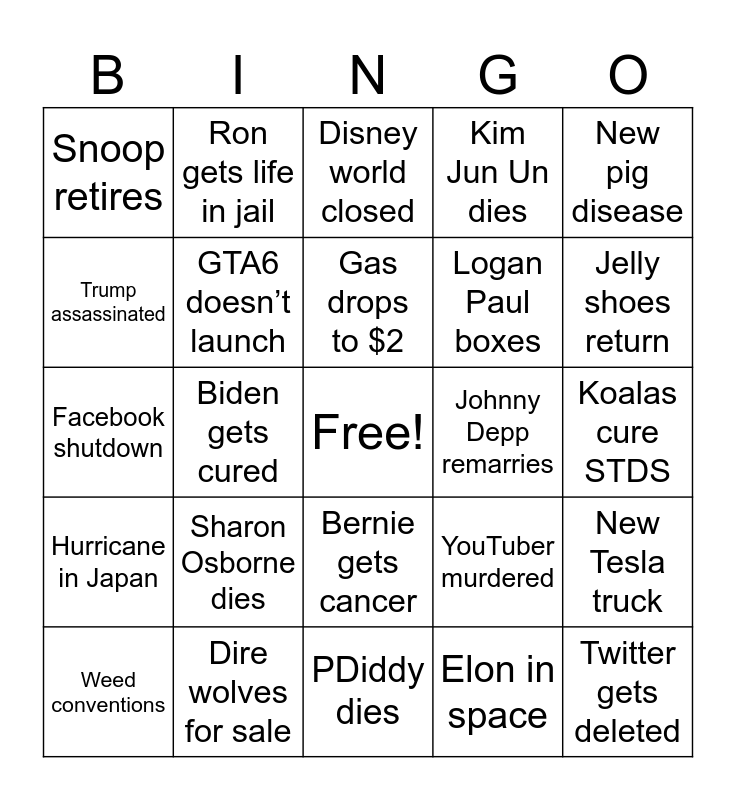 | B | I | N | G | O |
|---|---|---|---|---|
| Snoop retires | Ron gets life in jail | Disney world closed | Kim Jun Un dies | New pig disease |
| Trump assassinated | GTA6 doesn't launch | Gas drops to $2 | Logan Paul boxes | Jelly shoes return |
| Facebook shutdown | Biden gets cured | Free! | Johnny Depp remarries | Koalas cure STDS |
| Hurricane in Japan | Sharon Osborne dies | Bernie gets cancer | YouTuber murdered | New Tesla truck |
| Weed conventions | Dire wolves for sale | PDiddy dies | Elon in space | Twitter gets deleted |